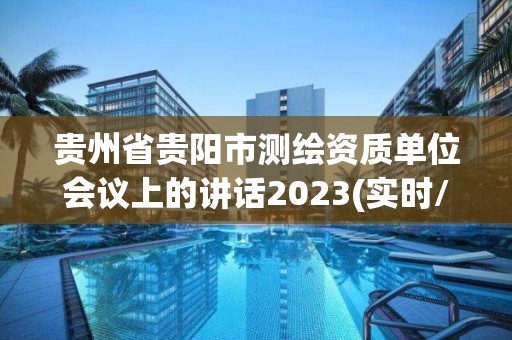 贵州省贵阳市测绘资质单位会议上的讲话2023(实时/